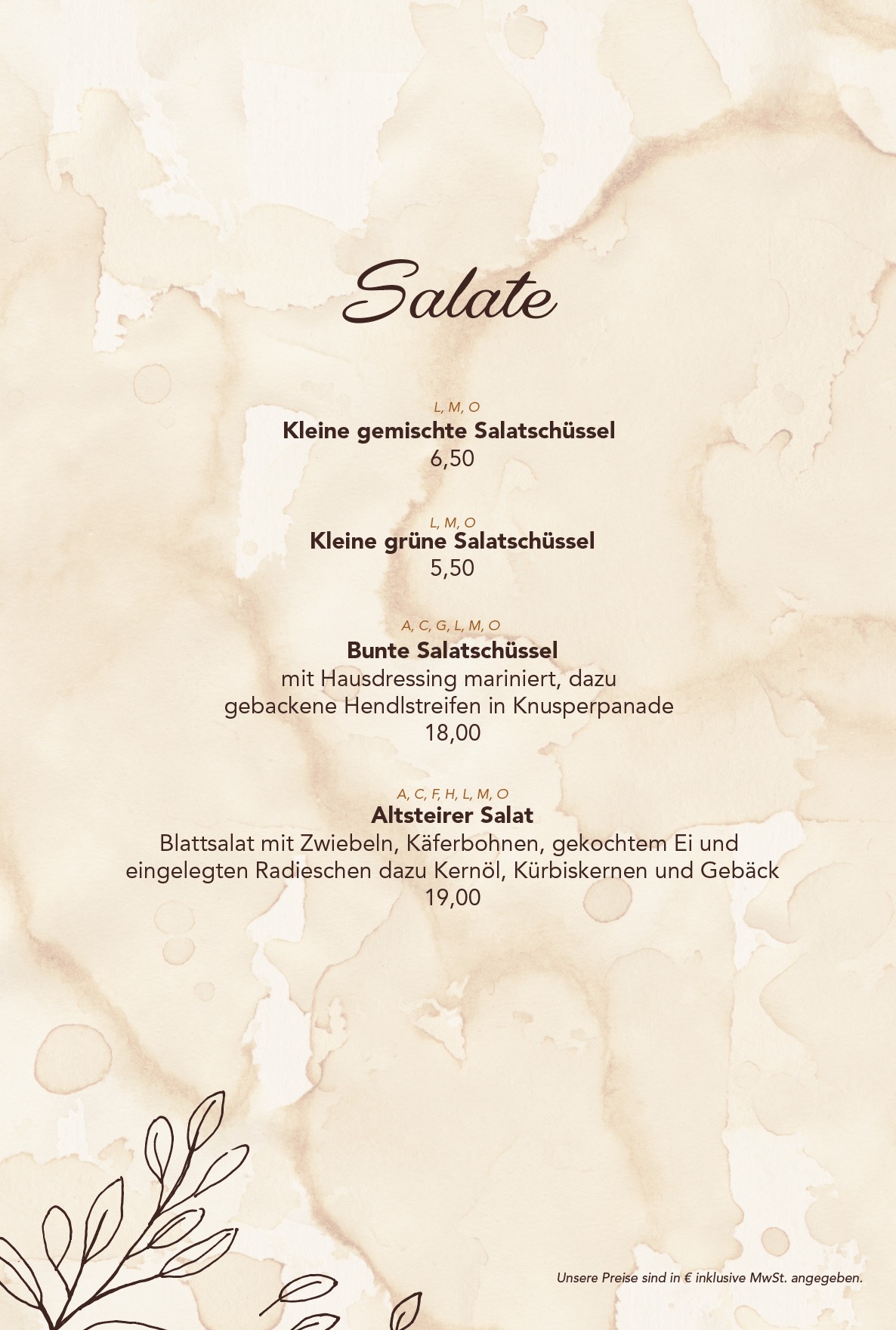 Salate

L, M, O
Kleine gemischte Salatschüssel
6,50

L, M, O
Kleine grüne Salatschüssel
5,50

A, C, G, L, M, O
Bunte Salatschüssel
mit Hausdressing mariniert, dazu
gebackene Hendlstreifen in Knusperpanade
18,00

A, C, F, H, L, M, O
Altsteirer Salat
Blattsalat mit Zwiebeln, Käferbohnen, gekochtem Ei und
eingelegten Radieschen dazu Kernöl, Kürbiskernen und Gebäck
19,00

Unsere Preise sind in € inklusive MwSt. angegeben.